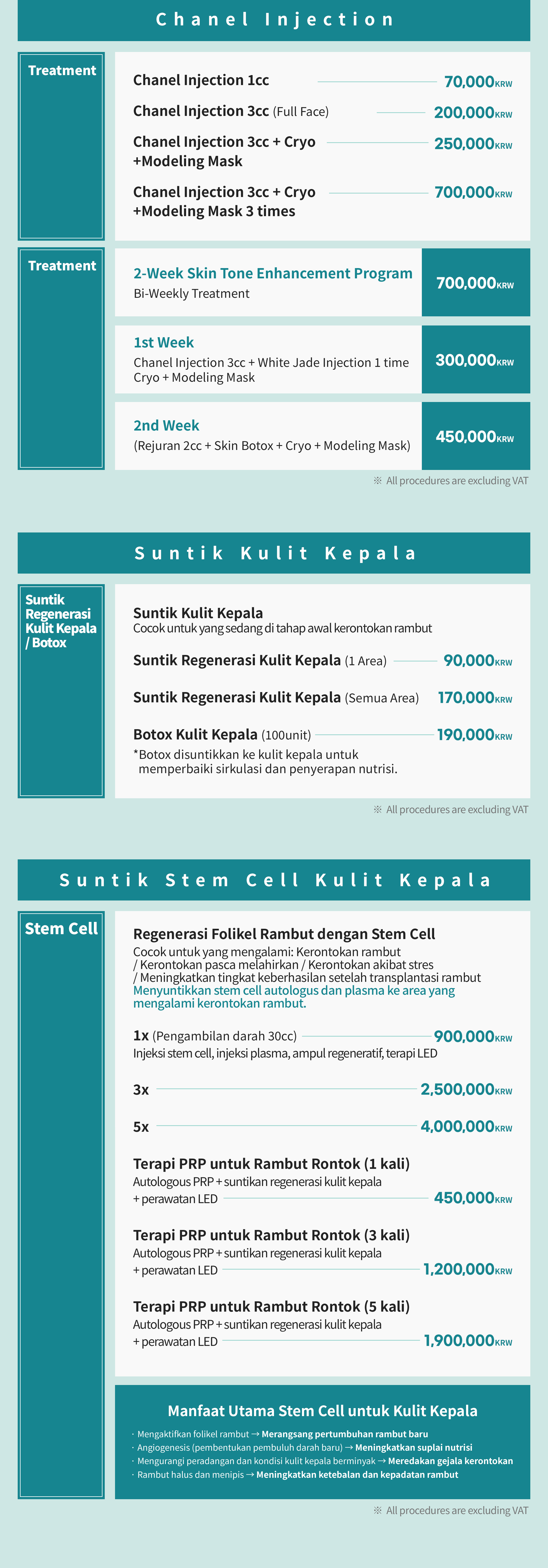 Chanel Injection

Treatment

Chanel Injection 1cc 70,000KRW

Chanel Injection 3cc (Full Face) 200,000KRW

Chanel Injection 3cc + Cryo +Modeling Mask 250,000KRW

Chanel Injection 3cc + Cryo +Modeling Mask 3 times 700,000KRW

Treatment

2-Week Skin Tone Enhancement Program
Bi-Weekly Treatment
700,000KRW

1st Week
Chanel Injection 3cc + White Jade Injection 1 time Cryo + Modeling Mask
300,000KRW

2nd Week
(Rejuran 2cc + Skin Botox + Cryo + Modeling Mask)
450,000KRW

※ All procedures are excluding VAT

Suntik Kulit Kepala

Suntik Regenerasi Kulit Kepala / Botox

Suntik Kulit Kepala
Cocok untuk yang sedang di tahap awal kerontokan rambut

Suntik Regenerasi Kulit Kepala (1 Area) 90,000KRW

Suntik Regenerasi Kulit Kepala (Semua Area) 170,000KRW

Botox Kulit Kepala (100unit) 190,000KRW
*Botox disuntikkan ke kulit kepala untuk memperbaiki sirkulasi dan penyerapan nutrisi.

※ All procedures are excluding VAT

Suntik Stem Cell Kulit Kepala

Stem Cell

Regenerasi Folikel Rambut dengan Stem Cell
Cocok untuk yang mengalami: Kerontokan rambut / Kerontokan pasca melahirkan / Kerontokan akibat stres / Meningkatkan tingkat keberhasilan setelah transplantasi rambut
Menyuntikkan stem cell autologus dan plasma ke area yang mengalami kerontokan rambut.

1x (Pengambilan darah 30cc) 900,000KRW
Injeksi stem cell, injeksi plasma, ampul regeneratif, terapi LED

3x 2,500,000KRW

5x 4,000,000KRW

Terapi PRP untuk Rambut Rontok (1 kali)
Autologous PRP + suntikan regenerasi kulit kepala + perawatan LED 450,000KRW

Terapi PRP untuk Rambut Rontok (3 kali)
Autologous PRP + suntikan regenerasi kulit kepala + perawatan LED 1,200,000KRW

Terapi PRP untuk Rambut Rontok (5 kali)
Autologous PRP + suntikan regenerasi kulit kepala + perawatan LED 1,900,000KRW

Manfaat Utama Stem Cell untuk Kulit Kepala
· Mengaktifkan folikel rambut → Merangsang pertumbuhan rambut baru
· Angiogenesis (pembentukan pembuluh darah baru) → Meningkatkan suplai nutrisi
· Mengurangi peradangan dan kondisi kulit kepala berminyak → Meredakan gejala kerontokan
· Rambut halus dan menipis → Meningkatkan ketebalan dan kepadatan rambut

※ All procedures are excluding VAT